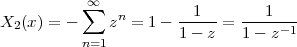 $X_2(x) = -\sum_{n=1}^{\infty} z^n = 1 - \frac{1}{1-z} = \frac{1}{1-z^{-1}}$